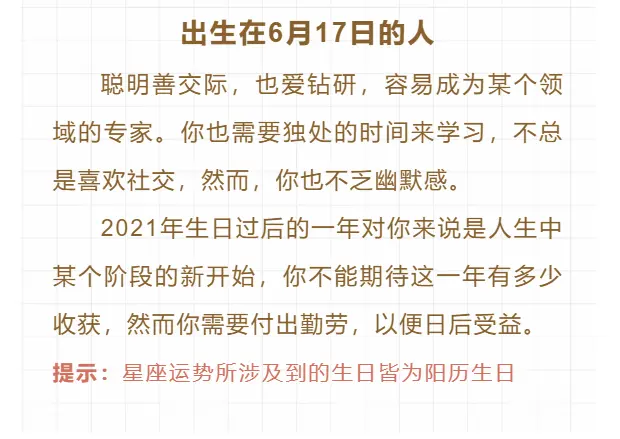 出生在6月17日的人

聪明善交际，也爱钻研，容易成为某个领域的专家。你也需要独处的时间来学习，不总是喜欢社交，然而，你也不乏幽默感。

2021年生日过后的一年对你来说是人生中某个阶段的新开始，你不能期待这一年有多少收获，然而你需要付出勤劳，以便日后受益。

提示：星座运势所涉及到的生日皆为阳历生日